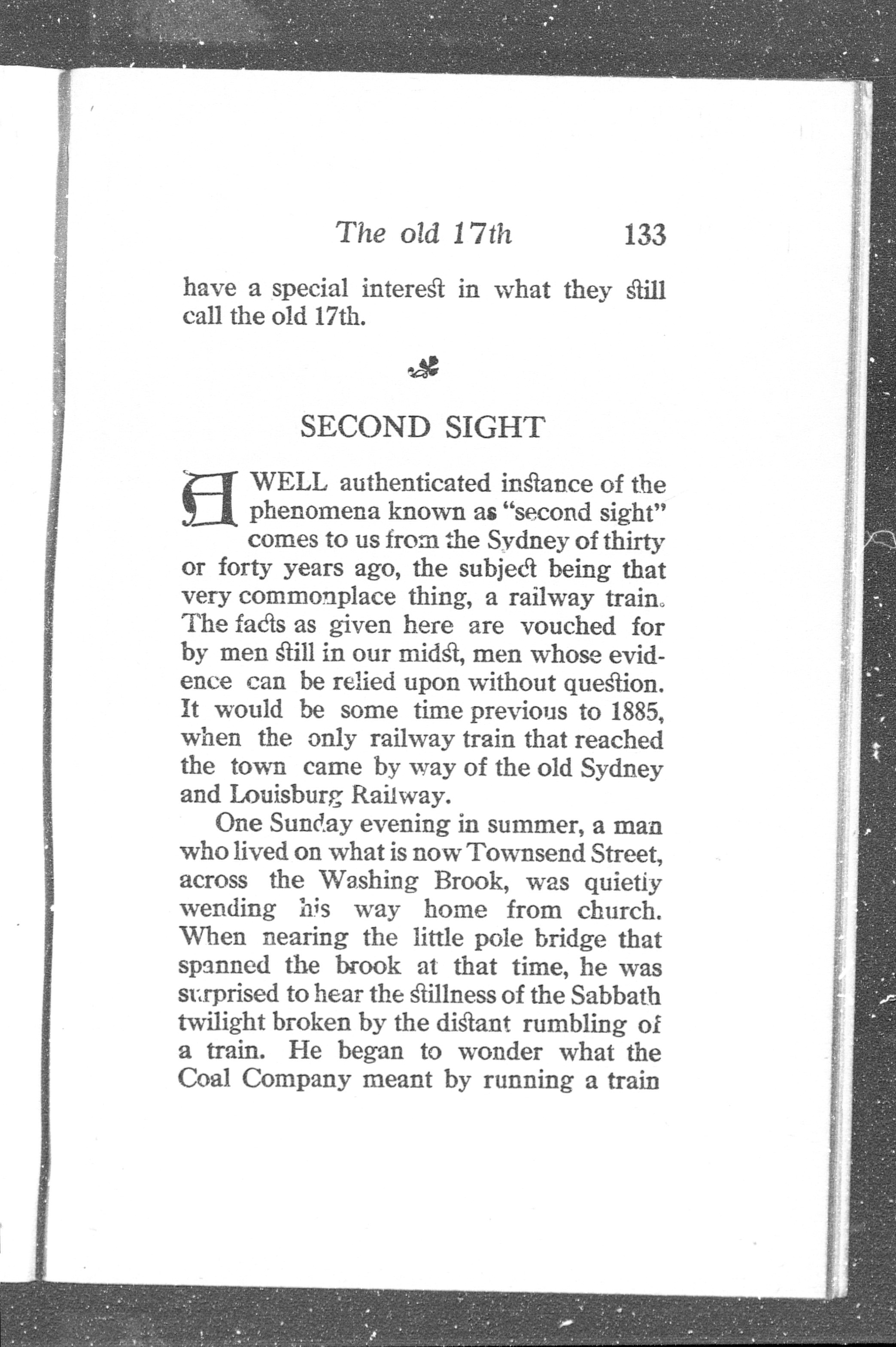 The old 17th 133

have a special interest in what they still call the old 17th.

SECOND SIGHT

A WELL authenticated instance of the phenomena known as "second sight" comes to us from the Sydney of thirty or forty years ago, the subject being that very commonplace thing, a railway train. The facts as given here are vouched for by men still in our midst, men whose evidence can be relied upon without question. It would be some time previous to 1885, when the only railway train that reached the town came by way of the old Sydney and Louisburg Railway.

One Sunday evening in summer, a man who lived on what is now Townsend Street, across the Washing Brook, was quietly wending his way home from church. When nearing the little pole bridge that spanned the brook at that time, he was surprised to hear the stillness of the Sabbath twilight broken by the distant rumbling of a train. He began to wonder what the Coal Company meant by running a train